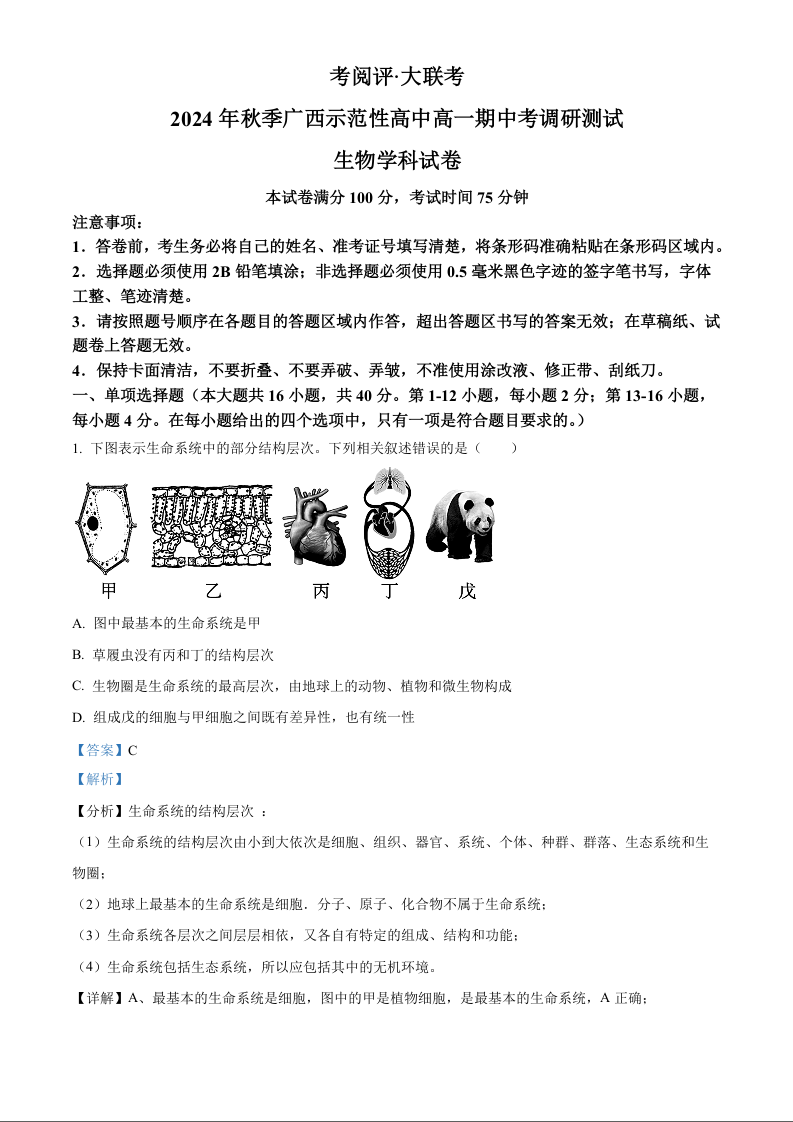 考阅评·大联考

2024 年秋季广西示范性高中高一期中考调研测试

生物学科试卷

本试卷满分 100 分，考试时间 75 分钟

注意事项：

1．答卷前，考生务必将自己的姓名、准考证号填写清楚，将条形码准确粘贴在条形码区域内。

2．选择题必须使用 2B 铅笔填涂；非选择题必须使用 0.5 毫米黑色字迹的签字笔书写，字体工整、笔迹清楚。

3．请按照题号顺序在各题目的答题区域内作答，超出答题区书写的答案无效；在草稿纸、试题卷上答题无效。

4．保持卡面清洁，不要折叠、不要弄破、弄皱，不准使用涂改液、修正带、刮纸刀。

一、单项选择题（本大题共 16 小题，共 40 分。第 1-12 小题，每小题 2 分；第 13-16 小题，每小题 4 分。在每小题给出的四个选项中，只有一项是符合题目要求的。）

1. 下图表示生命系统中的部分结构层次。下列相关叙述错误的是（　　）

甲　乙　丙　丁　戊

A. 图中最基本的生命系统是甲

B. 草履虫没有丙和丁的结构层次

C. 生物圈是生命系统的最高层次，由地球上的动物、植物和微生物构成

D. 组成戊的细胞与甲细胞之间既有差异性，也有统一性

【答案】C

【解析】

【分析】生命系统的结构层次 ：

（1）生命系统的结构层次由小到大依次是细胞、组织、器官、系统、个体、种群、群落、生态系统和生物圈；

（2）地球上最基本的生命系统是细胞．分子、原子、化合物不属于生命系统；

（3）生命系统各层次之间层层相依，又各自有特定的组成、结构和功能；

（4）生命系统包括生态系统，所以应包括其中的无机环境。

【详解】A、最基本的生命系统是细胞，图中的甲是植物细胞，是最基本的生命系统，A 正确；